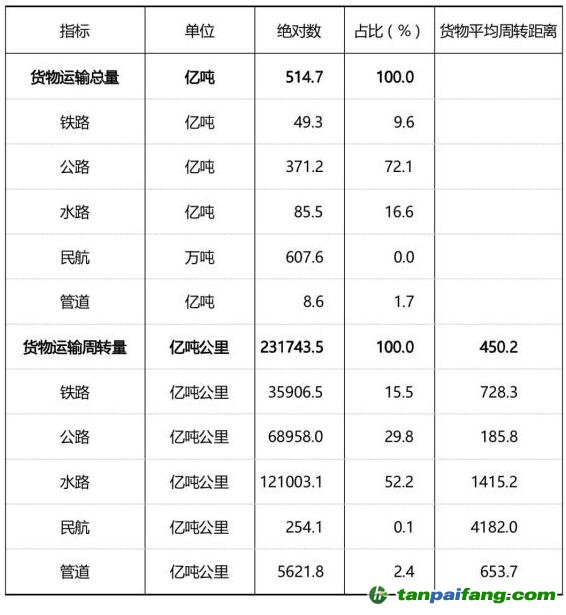 | 指标 | 单位 | 绝对数 | 占比（%） | 货物平均周转距离 |
|---|---|---|---|---|
| 货物运输总量 | 亿吨 | 514.7 | 100.0 | |
| 铁路 | 亿吨 | 49.3 | 9.6 | |
| 公路 | 亿吨 | 371.2 | 72.1 | |
| 水路 | 亿吨 | 85.5 | 16.6 | |
| 民航 | 万吨 | 607.6 | 0.0 | |
| 管道 | 亿吨 | 8.6 | 1.7 | |
| 货物运输周转量 | 亿吨公里 | 231743.5 | 100.0 | 450.2 |
| 铁路 | 亿吨公里 | 35906.5 | 15.5 | 728.3 |
| 公路 | 亿吨公里 | 68958.0 | 29.8 | 185.8 |
| 水路 | 亿吨公里 | 121003.1 | 52.2 | 1415.2 |
| 民航 | 亿吨公里 | 254.1 | 0.1 | 4182.0 |
| 管道 | 亿吨公里 | 5621.8 | 2.4 | 653.7 |

tanpaifang.com